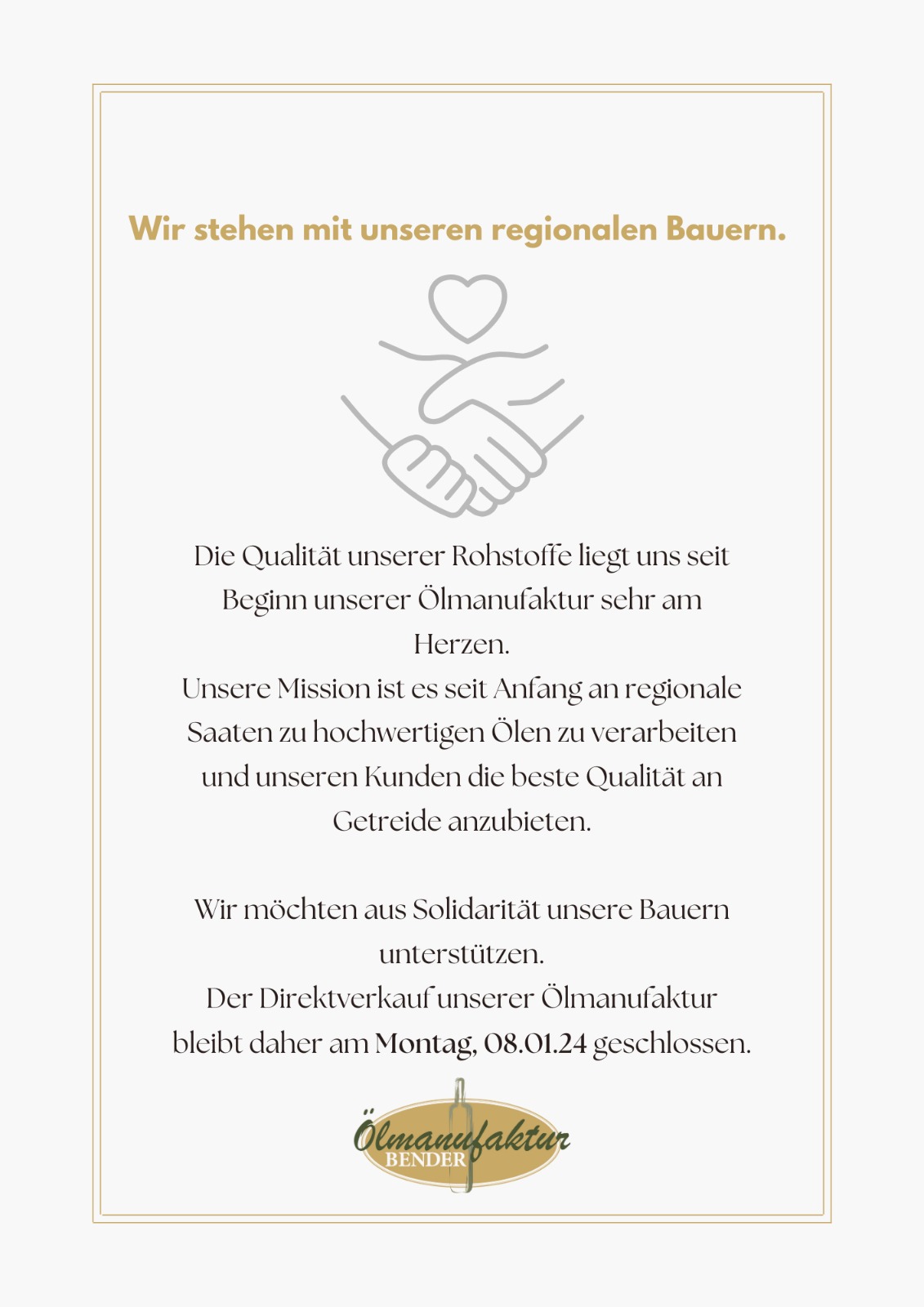 Wir stehen mit unseren regionalen Bauern.

Die Qualität unserer Rohstoffe liegt uns seit Beginn unserer Ölmanufaktur sehr am Herzen.
Unsere Mission ist es seit Anfang an regionale Saaten zu hochwertigen Ölen zu verarbeiten und unseren Kunden die beste Qualität an Getreide anzubieten.

Wir möchten aus Solidarität unsere Bauern unterstützen.
Der Direktverkauf unserer Ölmanufaktur bleibt daher am Montag, 08.01.24 geschlossen.

Ölmanufaktur
BENDER